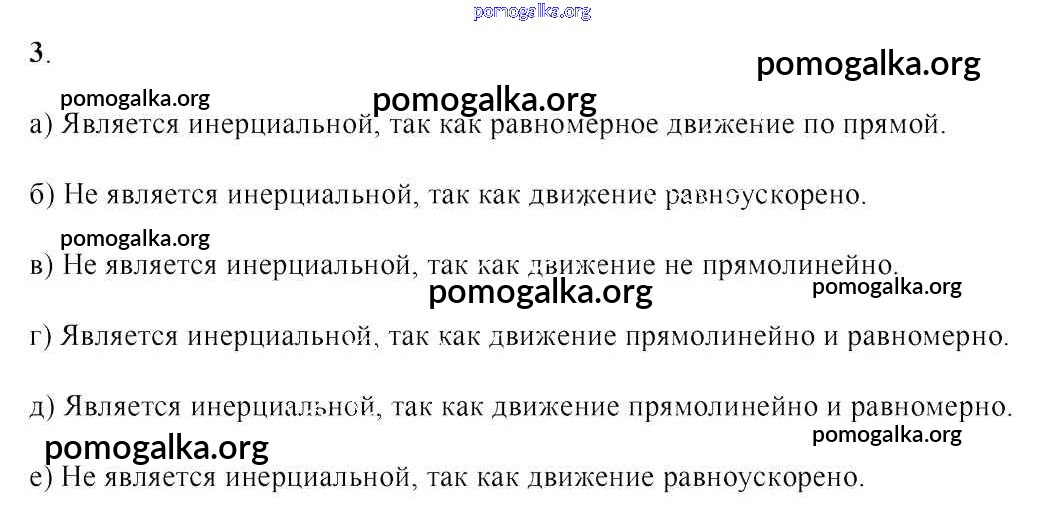 3.

а) Является инерциальной, так как равномерное движение по прямой.

б) Не является инерциальной, так как движение равноускорено.

в) Не является инерциальной, так как движение не прямолинейно.

г) Является инерциальной, так как движение прямолинейно и равномерно.

д) Является инерциальной, так как движение прямолинейно и равномерно.

е) Не является инерциальной, так как движение равноускорено.

pomogalka.org